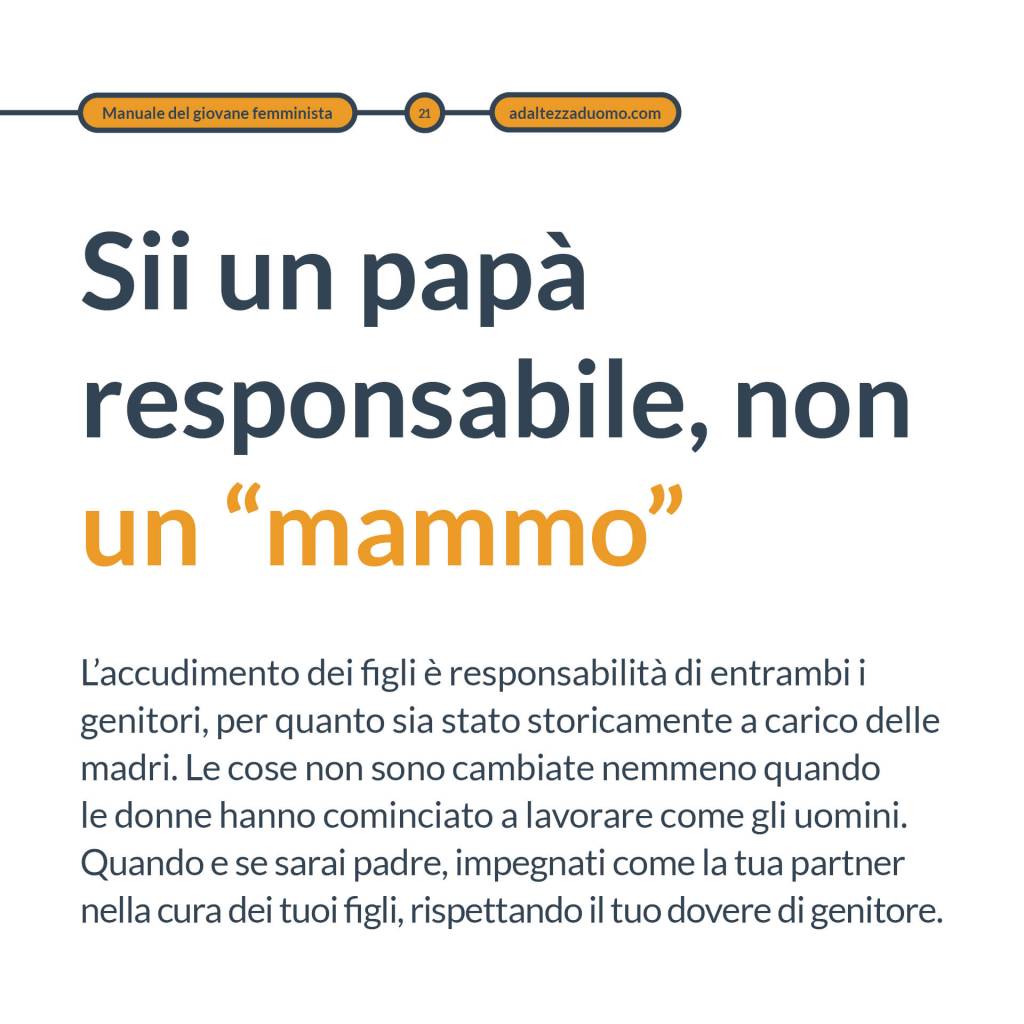 Manuale del giovane femminista

21

adaltezzaduomo.com

Sii un papà responsabile, non un “mammo”

L’accudimento dei figli è responsabilità di entrambi i genitori, per quanto sia stato storicamente a carico delle madri. Le cose non sono cambiate nemmeno quando le donne hanno cominciato a lavorare come gli uomini. Quando e se sarai padre, impegnati come la tua partner nella cura dei tuoi figli, rispettando il tuo dovere di genitore.